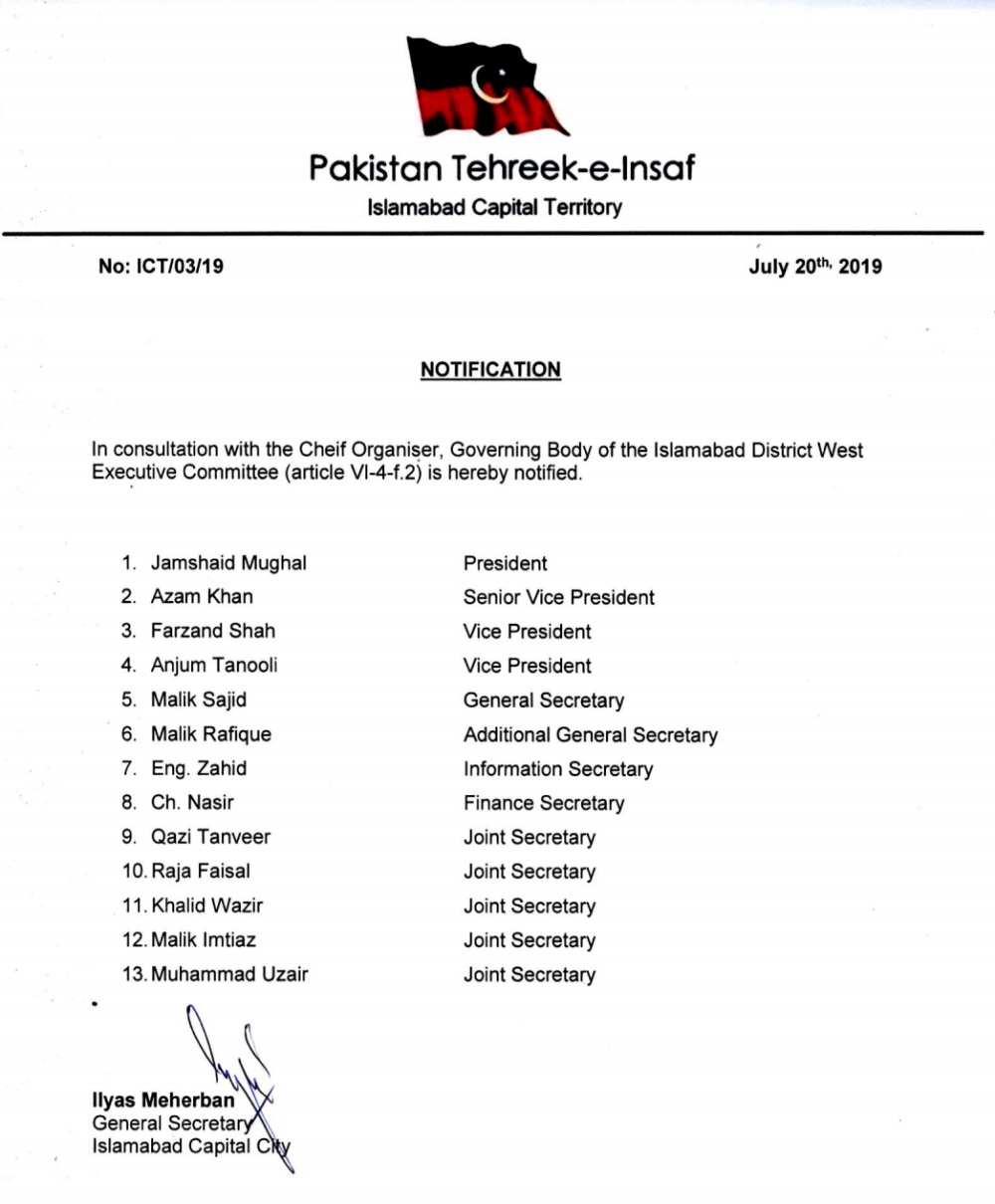 Pakistan Tehreek-e-Insaf
Islamabad Capital Territory

No: ICT/03/19

July 20th, 2019

NOTIFICATION

In consultation with the Cheif Organiser, Governing Body of the Islamabad District West Executive Committee (article VI-4-f.2) is hereby notified.

1. Jamshaid Mughal President
2. Azam Khan Senior Vice President
3. Farzand Shah Vice President
4. Anjum Tanooli Vice President
5. Malik Sajid General Secretary
6. Malik Rafique Additional General Secretary
7. Eng. Zahid Information Secretary
8. Ch. Nasir Finance Secretary
9. Qazi Tanveer Joint Secretary
10. Raja Faisal Joint Secretary
11. Khalid Wazir Joint Secretary
12. Malik Imtiaz Joint Secretary
13. Muhammad Uzair Joint Secretary

Ilyas Meherban
General Secretary
Islamabad Capital City